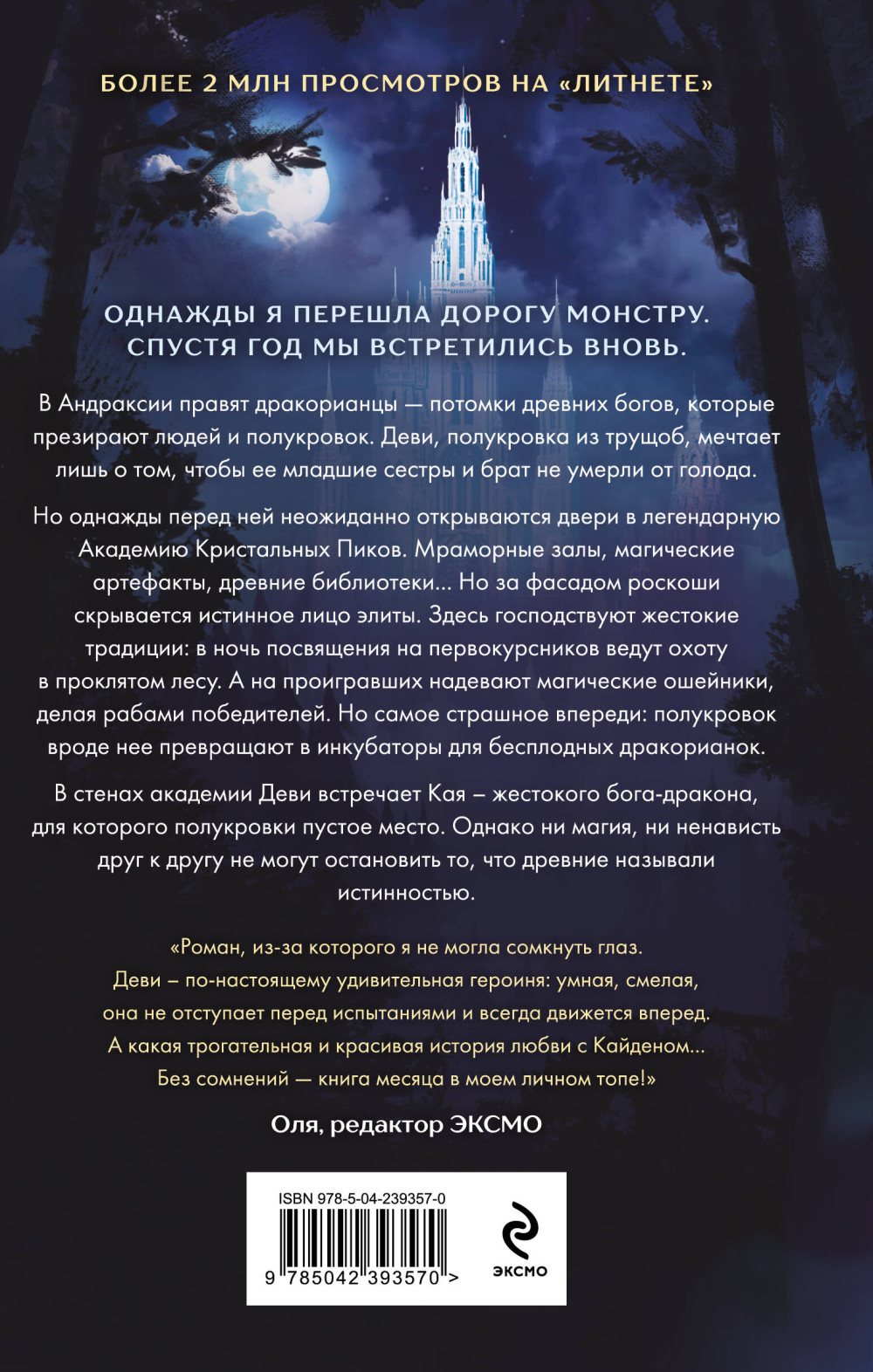 БОЛЕЕ 2 МЛН ПРОСМОТРОВ НА «ЛИТНЕТЕ»

ОДНАЖДЫ Я ПЕРЕШЛА ДОРОГУ МОНСТРУ. СПУСТЯ ГОД МЫ ВСТРЕТИЛИСЬ ВНОВЬ.

В Андраксии правят дракорианцы — потомки древних богов, которые презирают людей и полукровок. Деви, полукровка из трущоб, мечтает лишь о том, чтобы ее младшие сестры и брат не умерли от голода.

Но однажды перед ней неожиданно открываются двери в легендарную Академию Кристальных Пиков. Мраморные залы, магические артефакты, древние библиотеки... Но за фасадом роскоши скрывается истинное лицо элиты. Здесь господствуют жестокие традиции: в ночь посвящения на первокурсников ведут охоту в проклятом лесу. А на проигравших надевают магические ошейники, делая рабами победителей. Но самое страшное впереди: полукровок вроде нее превращают в инкубаторы для бесплодных дракорианок.

В стенах академии Деви встречает Кая – жестокого бога-дракона, для которого полукровки пустое место. Однако ни магия, ни ненависть друг к другу не могут остановить то, что древние называли истинностью.

«Роман, из-за которого я не могла сомкнуть глаз. Деви – по-настоящему удивительная героиня: умная, смелая, она не отступает перед испытаниями и всегда движется вперед. А какая трогательная и красивая история любви с Кайденом... Без сомнений — книга месяца в моем личном топе!»

Оля, редактор ЭКСМО

ISBN 978-5-04-239357-0

9 785042 393570 >

ЭКСМО